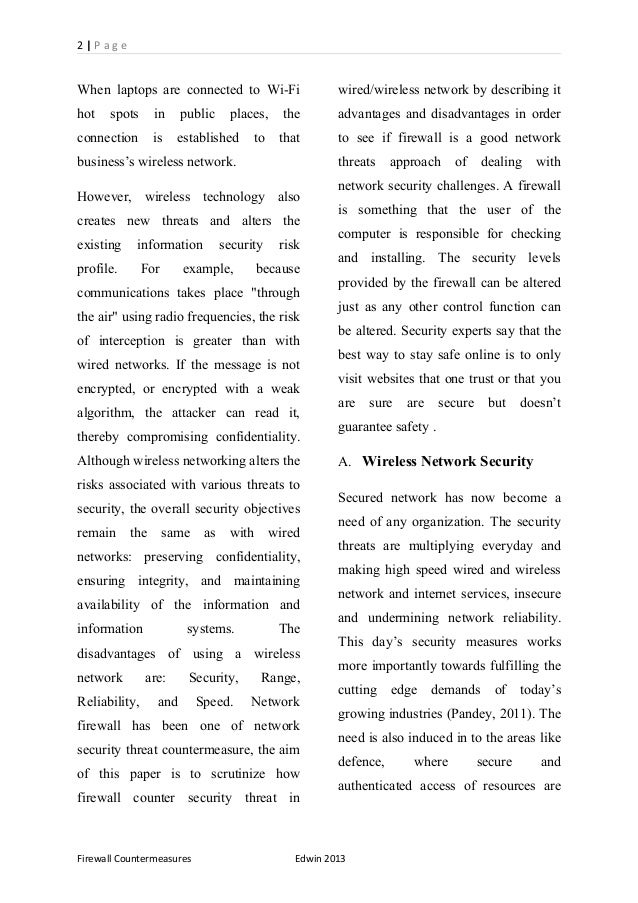 2 | P a g e

When laptops are connected to Wi-Fi hot spots in public places, the connection is established to that business's wireless network.

However, wireless technology also creates new threats and alters the existing information security risk profile. For example, because communications takes place "through the air" using radio frequencies, the risk of interception is greater than with wired networks. If the message is not encrypted, or encrypted with a weak algorithm, the attacker can read it, thereby compromising confidentiality. Although wireless networking alters the risks associated with various threats to security, the overall security objectives remain the same as with wired networks: preserving confidentiality, ensuring integrity, and maintaining availability of the information and information systems. The disadvantages of using a wireless network are: Security, Range, Reliability, and Speed. Network firewall has been one of network security threat countermeasure, the aim of this paper is to scrutinize how firewall counter security threat in wired/wireless network by describing it advantages and disadvantages in order to see if firewall is a good network threats approach of dealing with network security challenges. A firewall is something that the user of the computer is responsible for checking and installing. The security levels provided by the firewall can be altered just as any other control function can be altered. Security experts say that the best way to stay safe online is to only visit websites that one trust or that you are sure are secure but doesn't guarantee safety .

A. Wireless Network Security

Secured network has now become a need of any organization. The security threats are multiplying everyday and making high speed wired and wireless network and internet services, insecure and undermining network reliability. This day's security measures works more importantly towards fulfilling the cutting edge demands of today's growing industries (Pandey, 2011). The need is also induced in to the areas like defence, where secure and authenticated access of resources are

Firewall Countermeasures Edwin 2013